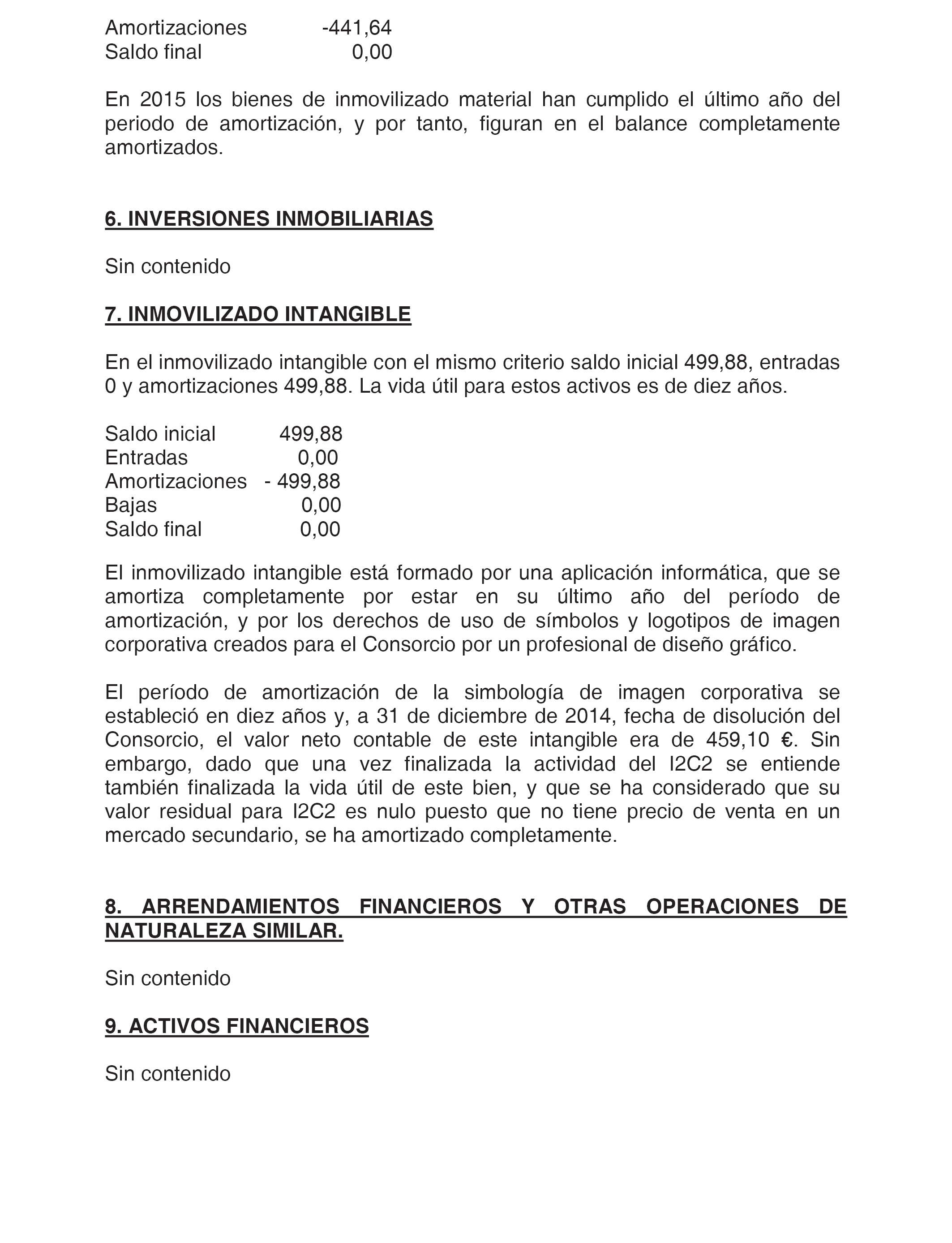 Amortizaciones -441,64
Saldo final 0,00

En 2015 los bienes de inmovilizado material han cumplido el último año del periodo de amortización, y por tanto, figuran en el balance completamente amortizados.

6. INVERSIONES INMOBILIARIAS

Sin contenido

7. INMOVILIZADO INTANGIBLE

En el inmovilizado intangible con el mismo criterio saldo inicial 499,88, entradas 0 y amortizaciones 499,88. La vida útil para estos activos es de diez años.

Saldo inicial 499,88
Entradas 0,00
Amortizaciones - 499,88
Bajas 0,00
Saldo final 0,00

El inmovilizado intangible está formado por una aplicación informática, que se amortiza completamente por estar en su último año del período de amortización, y por los derechos de uso de símbolos y logotipos de imagen corporativa creados para el Consorcio por un profesional de diseño gráfico.

El período de amortización de la simbología de imagen corporativa se estableció en diez años y, a 31 de diciembre de 2014, fecha de disolución del Consorcio, el valor neto contable de este intangible era de 459,10 €. Sin embargo, dado que una vez finalizada la actividad del I2C2 se entiende también finalizada la vida útil de este bien, y que se ha considerado que su valor residual para I2C2 es nulo puesto que no tiene precio de venta en un mercado secundario, se ha amortizado completamente.

8. ARRENDAMIENTOS FINANCIEROS Y OTRAS OPERACIONES DE NATURALEZA SIMILAR.

Sin contenido

9. ACTIVOS FINANCIEROS

Sin contenido